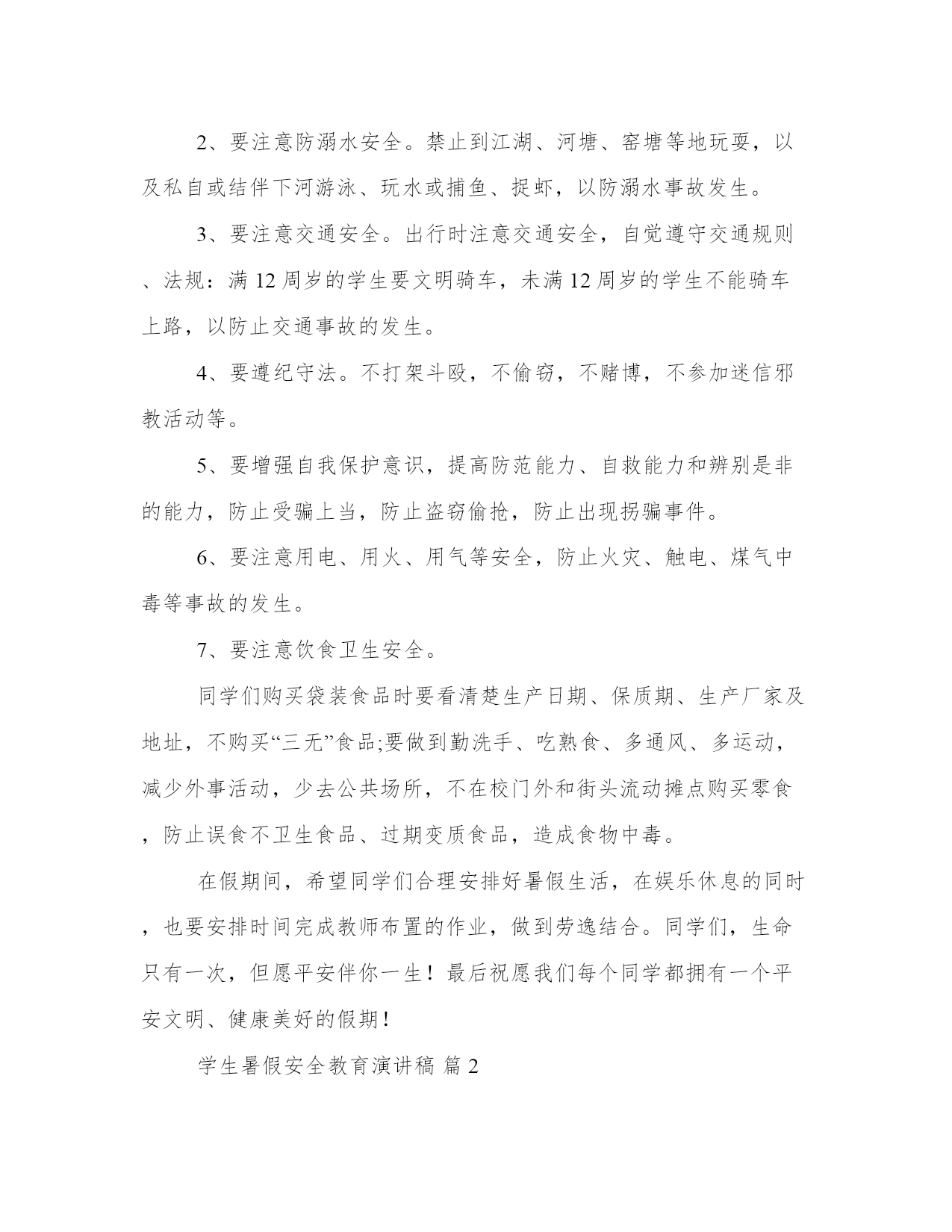 2、要注意防溺水安全。禁止到江湖、河塘、窑塘等地玩耍，以及私自或结伴下河游泳、玩水或捕鱼、捉虾，以防溺水事故发生。

3、要注意交通安全。出行时注意交通安全，自觉遵守交通规则、法规：满 12 周岁的学生要文明骑车，未满 12 周岁的学生不能骑车上路，以防止交通事故的发生。

4、要遵纪守法。不打架斗殴，不偷窃，不赌博，不参加迷信邪教活动等。

5、要增强自我保护意识，提高防范能力、自救能力和辨别是非的能力，防止受骗上当，防止盗窃偷抢，防止出现拐骗事件。

6、要注意用电、用火、用气等安全，防止火灾、触电、煤气中毒等事故的发生。

7、要注意饮食卫生安全。

同学们购买袋装食品时要看清楚生产日期、保质期、生产厂家及地址，不购买“三无”食品;要做到勤洗手、吃熟食、多通风、多运动，减少外事活动，少去公共场所，不在校门外和街头流动摊点购买零食，防止误食不卫生食品、过期变质食品，造成食物中毒。

在假期间，希望同学们合理安排好暑假生活，在娱乐休息的同时，也要安排时间完成教师布置的作业，做到劳逸结合。同学们，生命只有一次，但愿平安伴你一生！最后祝愿我们每个同学都拥有一个平安文明、健康美好的假期！

学生暑假安全教育演讲稿 篇 2